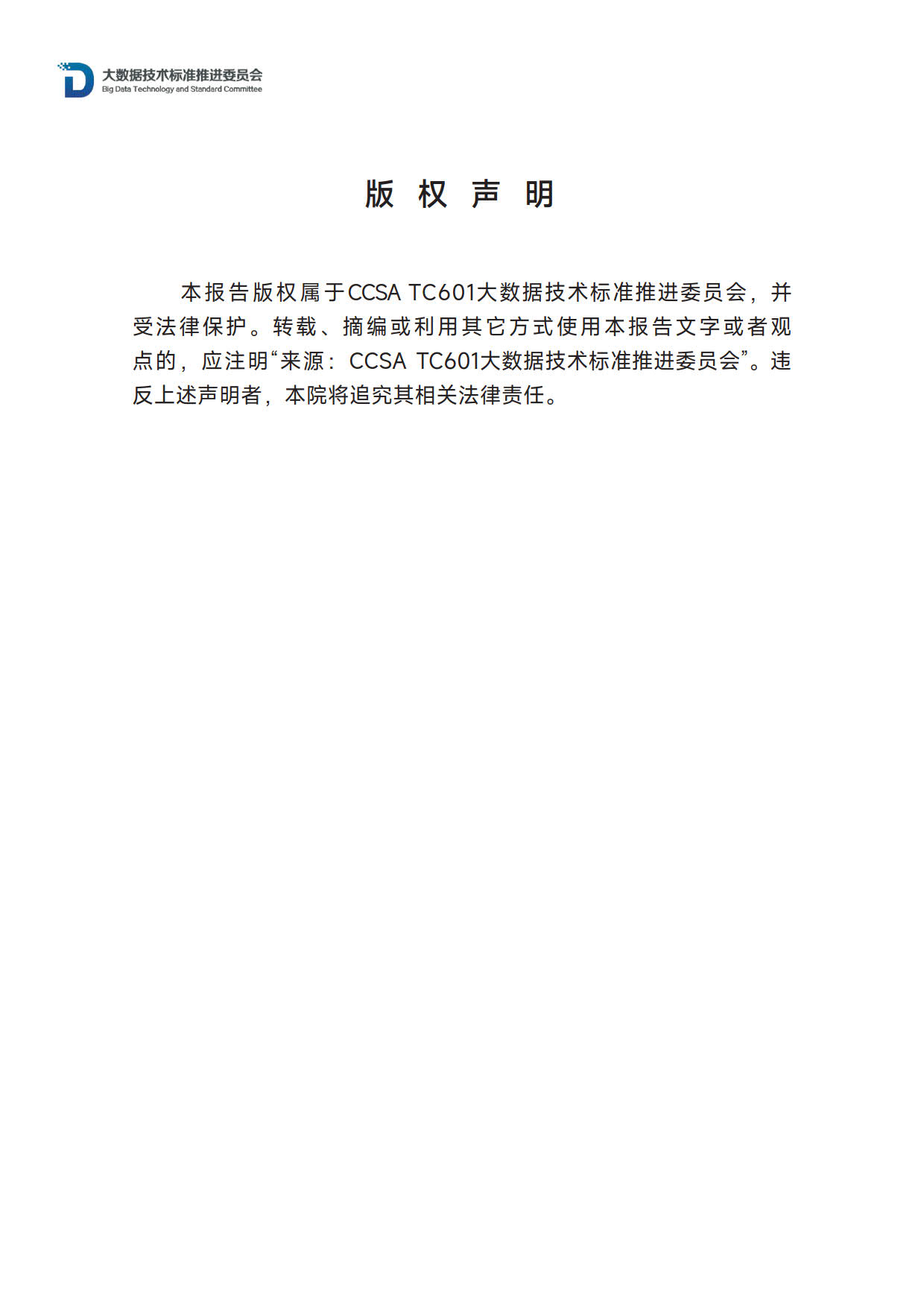 大数据技术标准推进委员会
Big Data Technology and Standard Committee

版 权 声 明

本报告版权属于CCSA TC601大数据技术标准推进委员会，并受法律保护。转载、摘编或利用其它方式使用本报告文字或者观点的，应注明“来源：CCSA TC601大数据技术标准推进委员会”。违反上述声明者，本院将追究其相关法律责任。